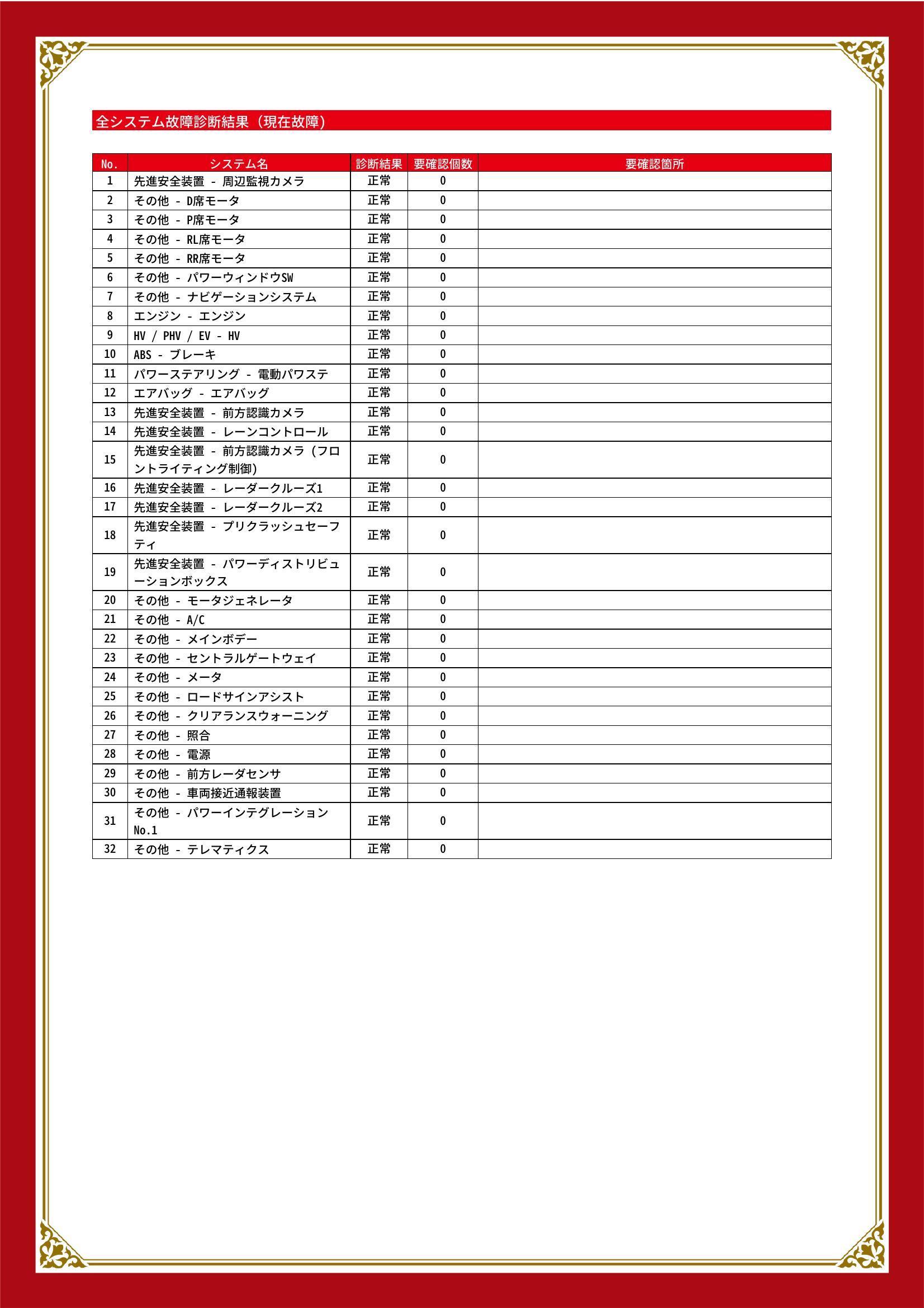 全システム故障診断結果（現在故障）

| No. | システム名 | 診断結果 | 要確認個数 | 要確認箇所 |
|---|---|---|---|---|
| 1 | 先進安全装置 - 周辺監視カメラ | 正常 | 0 | |
| 2 | その他 - D席モータ | 正常 | 0 | |
| 3 | その他 - P席モータ | 正常 | 0 | |
| 4 | その他 - RL席モータ | 正常 | 0 | |
| 5 | その他 - RR席モータ | 正常 | 0 | |
| 6 | その他 - パワーウィンドウSW | 正常 | 0 | |
| 7 | その他 - ナビゲーションシステム | 正常 | 0 | |
| 8 | エンジン - エンジン | 正常 | 0 | |
| 9 | HV / PHV / EV - HV | 正常 | 0 | |
| 10 | ABS - ブレーキ | 正常 | 0 | |
| 11 | パワーステアリング - 電動パワステ | 正常 | 0 | |
| 12 | エアバッグ - エアバッグ | 正常 | 0 | |
| 13 | 先進安全装置 - 前方認識カメラ | 正常 | 0 | |
| 14 | 先進安全装置 - レーンコントロール | 正常 | 0 | |
| 15 | 先進安全装置 - 前方認識カメラ（フロントライティング制御） | 正常 | 0 | |
| 16 | 先進安全装置 - レーダークルーズ1 | 正常 | 0 | |
| 17 | 先進安全装置 - レーダークルーズ2 | 正常 | 0 | |
| 18 | 先進安全装置 - プリクラッシュセーフティ | 正常 | 0 | |
| 19 | 先進安全装置 - パワーディストリビューションボックス | 正常 | 0 | |
| 20 | その他 - モータジェネレータ | 正常 | 0 | |
| 21 | その他 - A/C | 正常 | 0 | |
| 22 | その他 - メインボデー | 正常 | 0 | |
| 23 | その他 - セントラルゲートウェイ | 正常 | 0 | |
| 24 | その他 - メータ | 正常 | 0 | |
| 25 | その他 - ロードサインアシスト | 正常 | 0 | |
| 26 | その他 - クリアランスウォーニング | 正常 | 0 | |
| 27 | その他 - 照合 | 正常 | 0 | |
| 28 | その他 - 電源 | 正常 | 0 | |
| 29 | その他 - 前方レーダセンサ | 正常 | 0 | |
| 30 | その他 - 車両接近通報装置 | 正常 | 0 | |
| 31 | その他 - パワーインテグレーション No.1 | 正常 | 0 | |
| 32 | その他 - テレマティクス | 正常 | 0 | |